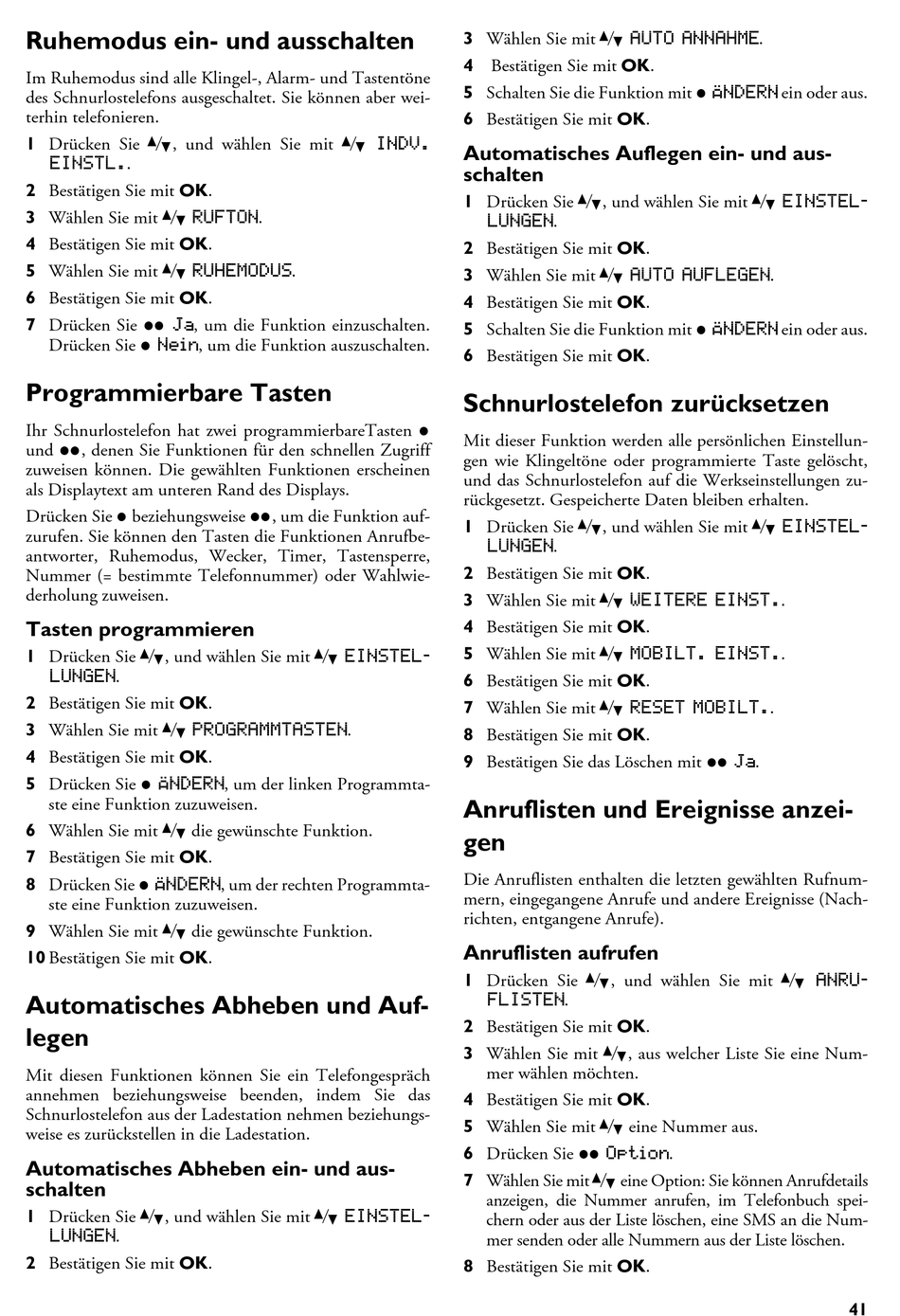 Ruhemodus ein- und ausschalten

Im Ruhemodus sind alle Klingel-, Alarm- und Tastentöne des Schnurlostelefons ausgeschaltet. Sie können aber weiterhin telefonieren.

1 Drücken Sie ▲/▼, und wählen Sie mit ▲/▼ INDV. EINSTL..
2 Bestätigen Sie mit OK.
3 Wählen Sie mit ▲/▼ RUFTON.
4 Bestätigen Sie mit OK.
5 Wählen Sie mit ▲/▼ RUHEMODUS.
6 Bestätigen Sie mit OK.
7 Drücken Sie ●● Ja, um die Funktion einzuschalten. Drücken Sie ● Nein, um die Funktion auszuschalten.

Programmierbare Tasten

Ihr Schnurlostelefon hat zwei programmierbareTasten ● und ●●, denen Sie Funktionen für den schnellen Zugriff zuweisen können. Die gewählten Funktionen erscheinen als Displaytext am unteren Rand des Displays.

Drücken Sie ● beziehungsweise ●●, um die Funktion aufzurufen. Sie können den Tasten die Funktionen Anrufbeantworter, Ruhemodus, Wecker, Timer, Tastensperre, Nummer (= bestimmte Telefonnummer) oder Wahlwiederholung zuweisen.

Tasten programmieren

1 Drücken Sie ▲/▼, und wählen Sie mit ▲/▼ EINSTELLUNGEN.
2 Bestätigen Sie mit OK.
3 Wählen Sie mit ▲/▼ PROGRAMMTASTEN.
4 Bestätigen Sie mit OK.
5 Drücken Sie ● ÄNDERN, um der linken Programmtaste eine Funktion zuzuweisen.
6 Wählen Sie mit ▲/▼ die gewünschte Funktion.
7 Bestätigen Sie mit OK.
8 Drücken Sie ● ÄNDERN, um der rechten Programmtaste eine Funktion zuzuweisen.
9 Wählen Sie mit ▲/▼ die gewünschte Funktion.
10 Bestätigen Sie mit OK.

Automatisches Abheben und Auflegen

Mit diesen Funktionen können Sie ein Telefongespräch annehmen beziehungsweise beenden, indem Sie das Schnurlostelefon aus der Ladestation nehmen beziehungsweise es zurückstellen in die Ladestation.

Automatisches Abheben ein- und ausschalten

1 Drücken Sie ▲/▼, und wählen Sie mit ▲/▼ EINSTELLUNGEN.
2 Bestätigen Sie mit OK.
3 Wählen Sie mit ▲/▼ AUTO ANNAHME.
4 Bestätigen Sie mit OK.
5 Schalten Sie die Funktion mit ● ÄNDERN ein oder aus.
6 Bestätigen Sie mit OK.

Automatisches Auflegen ein- und ausschalten

1 Drücken Sie ▲/▼, und wählen Sie mit ▲/▼ EINSTELLUNGEN.
2 Bestätigen Sie mit OK.
3 Wählen Sie mit ▲/▼ AUTO AUFLEGEN.
4 Bestätigen Sie mit OK.
5 Schalten Sie die Funktion mit ● ÄNDERN ein oder aus.
6 Bestätigen Sie mit OK.

Schnurlostelefon zurücksetzen

Mit dieser Funktion werden alle persönlichen Einstellungen wie Klingeltöne oder programmierte Taste gelöscht, und das Schnurlostelefon auf die Werkseinstellungen zurückgesetzt. Gespeicherte Daten bleiben erhalten.

1 Drücken Sie ▲/▼, und wählen Sie mit ▲/▼ EINSTELLUNGEN.
2 Bestätigen Sie mit OK.
3 Wählen Sie mit ▲/▼ WEITERE EINST..
4 Bestätigen Sie mit OK.
5 Wählen Sie mit ▲/▼ MOBILT. EINST..
6 Bestätigen Sie mit OK.
7 Wählen Sie mit ▲/▼ RESET MOBILT..
8 Bestätigen Sie mit OK.
9 Bestätigen Sie das Löschen mit ●● Ja.

Anruflisten und Ereignisse anzeigen

Die Anruflisten enthalten die letzten gewählten Rufnummern, eingegangene Anrufe und andere Ereignisse (Nachrichten, entgangene Anrufe).

Anruflisten aufrufen

1 Drücken Sie ▲/▼, und wählen Sie mit ▲/▼ ANRUFLISTEN.
2 Bestätigen Sie mit OK.
3 Wählen Sie mit ▲/▼, aus welcher Liste Sie eine Nummer wählen möchten.
4 Bestätigen Sie mit OK.
5 Wählen Sie mit ▲/▼ eine Nummer aus.
6 Drücken Sie ●● Option.
7 Wählen Sie mit ▲/▼ eine Option: Sie können Anrufdetails anzeigen, die Nummer anrufen, im Telefonbuch speichern oder aus der Liste löschen, eine SMS an die Nummer senden oder alle Nummern aus der Liste löschen.
8 Bestätigen Sie mit OK.

41